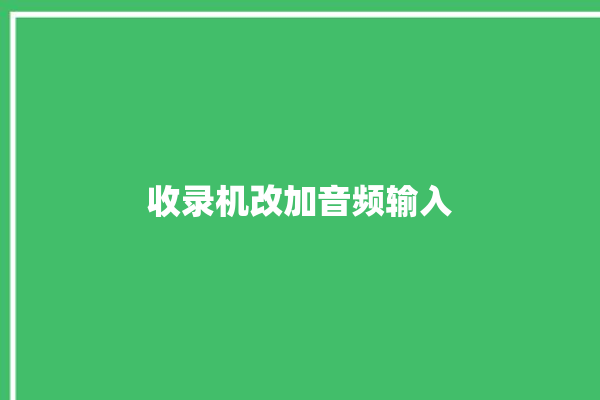 收录机改加音频输入